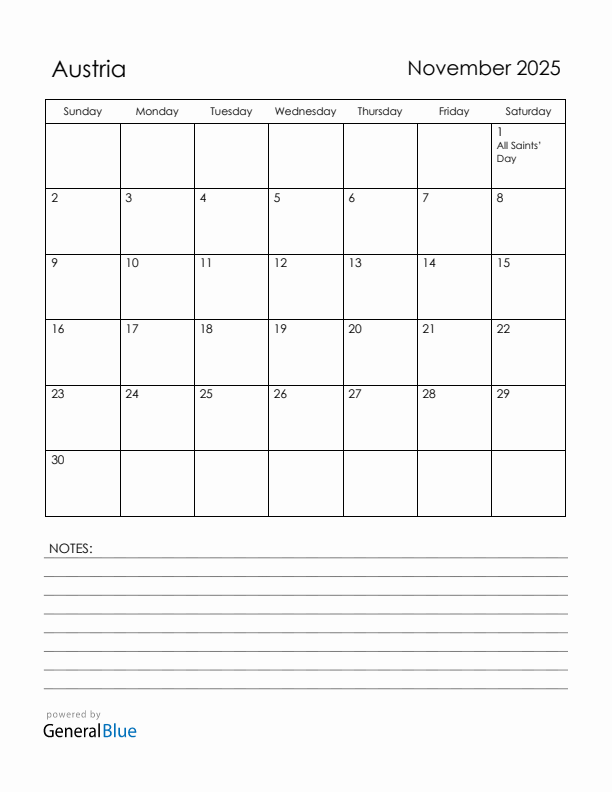 Austria

November 2025

| Sunday | Monday | Tuesday | Wednesday | Thursday | Friday | Saturday |
|---|---|---|---|---|---|---|
| | | | | | | 1 All Saints' Day |
| 2 | 3 | 4 | 5 | 6 | 7 | 8 |
| 9 | 10 | 11 | 12 | 13 | 14 | 15 |
| 16 | 17 | 18 | 19 | 20 | 21 | 22 |
| 23 | 24 | 25 | 26 | 27 | 28 | 29 |
| 30 | | | | | | |

NOTES:

powered by
GeneralBlue